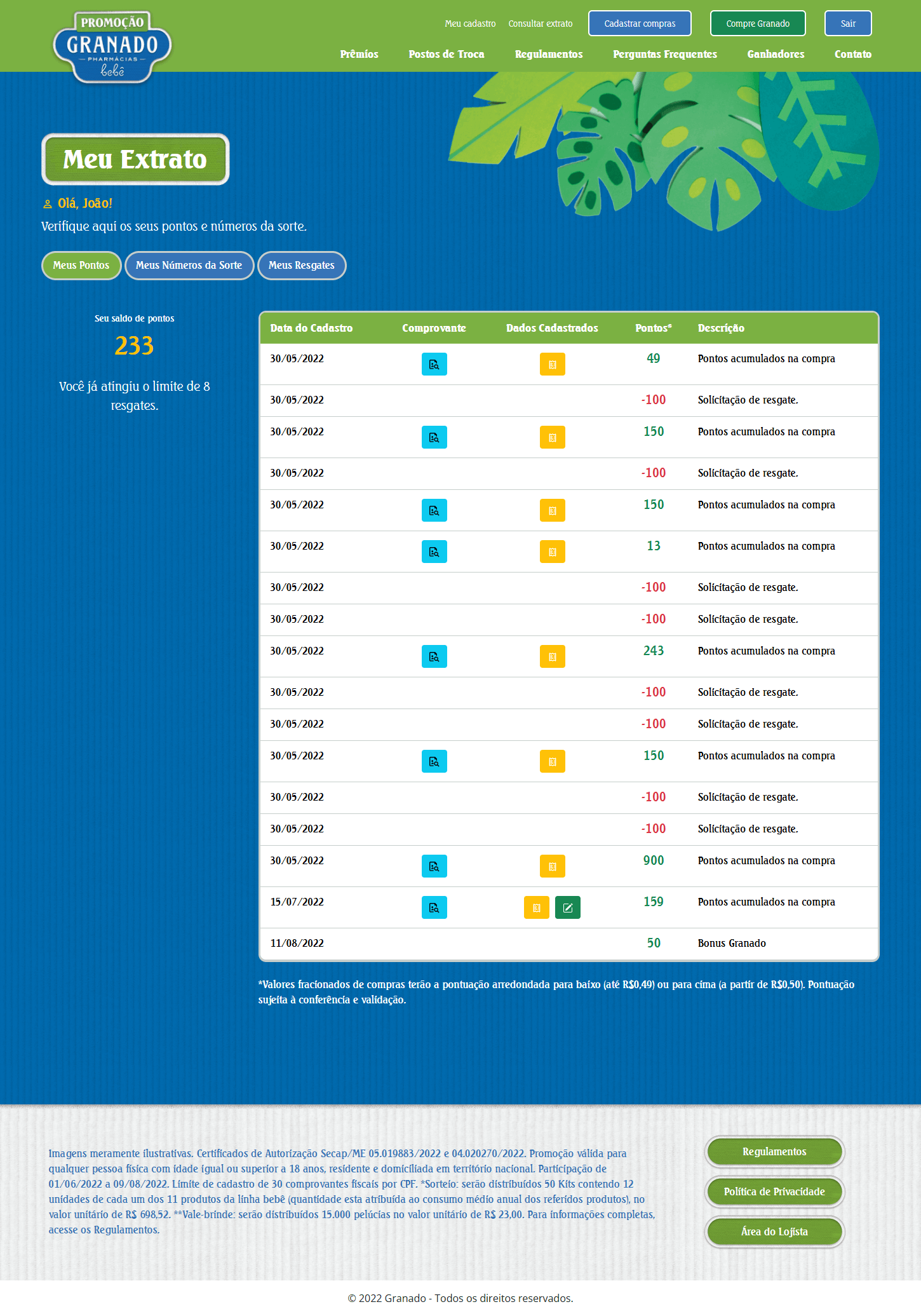 PROMOÇÃO
GRANADO
PHARMÁCIAS
bebê

Meu cadastro Consultar extrato Cadastrar compras Compre Granado Sair

Prêmios Postos de Troca Regulamentos Perguntas Frequentes Ganhadores Contato

Meu Extrato

Olá, João!

Verifique aqui os seus pontos e números da sorte.

Meus Pontos Meus Números da Sorte Meus Resgates

Seu saldo de pontos

233

Você já atingiu o limite de 8 resgates.

| Data do Cadastro | Comprovante | Dados Cadastrados | Pontos* | Descrição |
|---|---|---|---|---|
| 30/05/2022 | | | 49 | Pontos acumulados na compra |
| 30/05/2022 | | | -100 | Solicitação de resgate. |
| 30/05/2022 | | | 150 | Pontos acumulados na compra |
| 30/05/2022 | | | -100 | Solicitação de resgate. |
| 30/05/2022 | | | 150 | Pontos acumulados na compra |
| 30/05/2022 | | | 13 | Pontos acumulados na compra |
| 30/05/2022 | | | -100 | Solicitação de resgate. |
| 30/05/2022 | | | -100 | Solicitação de resgate. |
| 30/05/2022 | | | 243 | Pontos acumulados na compra |
| 30/05/2022 | | | -100 | Solicitação de resgate. |
| 30/05/2022 | | | -100 | Solicitação de resgate. |
| 30/05/2022 | | | 150 | Pontos acumulados na compra |
| 30/05/2022 | | | -100 | Solicitação de resgate. |
| 30/05/2022 | | | -100 | Solicitação de resgate. |
| 30/05/2022 | | | 900 | Pontos acumulados na compra |
| 15/07/2022 | | | 159 | Pontos acumulados na compra |
| 11/08/2022 | | | 50 | Bonus Granado |

*Valores fracionados de compras terão a pontuação arredondada para baixo (até R$0,49) ou para cima (a partir de R$0,50). Pontuação sujeita à conferência e validação.

Imagens meramente ilustrativas. Certificados de Autorização Secap/ME 05.019883/2022 e 04.020270/2022. Promoção válida para qualquer pessoa física com idade igual ou superior a 18 anos, residente e domiciliada em território nacional. Participação de 01/06/2022 a 09/08/2022. Limite de cadastro de 30 comprovantes fiscais por CPF. *Sorteio: serão distribuídos 50 Kits contendo 12 unidades de cada um dos 11 produtos da linha bebê (quantidade esta atribuída ao consumo médio anual dos referidos produtos), no valor unitário de R$ 698,52. **Vale-brinde: serão distribuídos 15.000 pelúcias no valor unitário de R$ 23,00. Para informações completas, acesse os Regulamentos.

Regulamentos
Política de Privacidade
Área do Lojista

© 2022 Granado - Todos os direitos reservados.